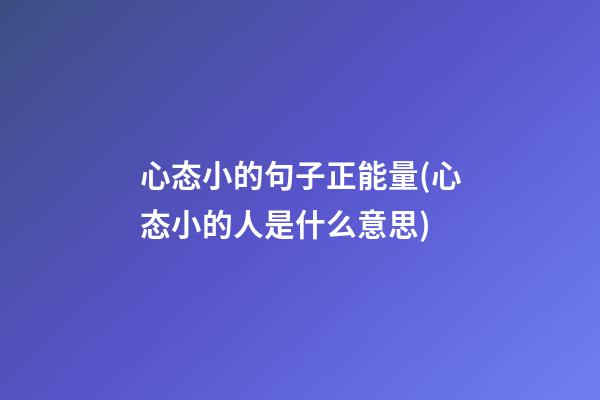 心态小的句子正能量(心态小的人是什么意思)